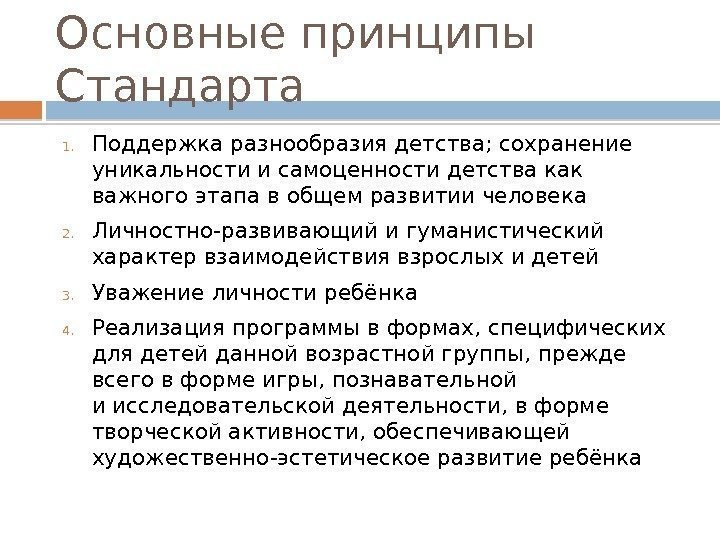 Основные принципы Стандарта

1. Поддержка разнообразия детства; сохранение уникальности и самоценности детства как важного этапа в общем развитии человека

2. Личностно-развивающий и гуманистический характер взаимодействия взрослых и детей

3. Уважение личности ребёнка

4. Реализация программы в формах, специфических для детей данной возрастной группы, прежде всего в форме игры, познавательной и исследовательской деятельности, в форме творческой активности, обеспечивающей художественно-эстетическое развитие ребёнка